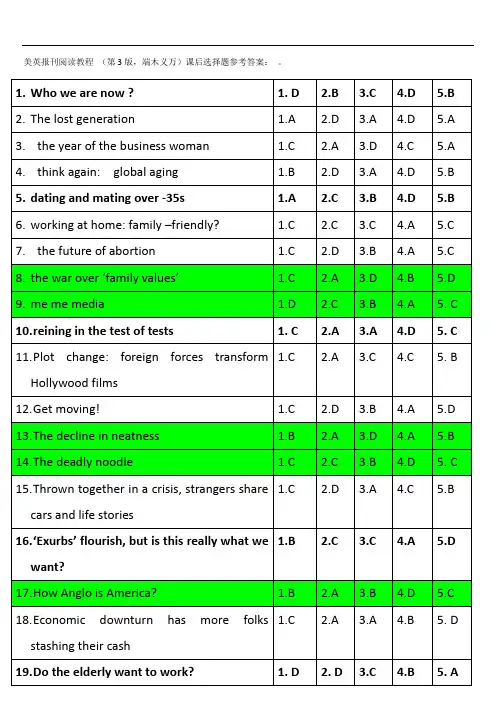 美英报刊阅读教程（第3版，端木义万）课后选择题参考答案：。

| 1. Who we are now ? | 1. D | 2.B | 3.C | 4.D | 5.B |
|---|---|---|---|---|---|
| 2. The lost generation | 1.A | 2.D | 3.A | 4.D | 5.A |
| 3. the year of the business woman | 1.C | 2.A | 3.D | 4.C | 5.A |
| 4. think again: global aging | 1.B | 2.D | 3.A | 4.D | 5.B |
| 5. dating and mating over -35s | 1.A | 2.C | 3.B | 4.D | 5.B |
| 6. working at home: family –friendly? | 1.C | 2.C | 3.C | 4.A | 5.C |
| 7. the future of abortion | 1.C | 2.D | 3.B | 4.A | 5.C |
| 8. the war over 'family values' | 1.C | 2.A | 3.D | 4.B | 5.D |
| 9. me me media | 1.D | 2.C | 3.B | 4.A | 5. C |
| 10.reining in the test of tests | 1. C | 2.A | 3.A | 4.D | 5. C |
| 11.Plot change: foreign forces transform Hollywood films | 1.C | 2.A | 3.C | 4.C | 5. B |
| 12.Get moving! | 1.C | 2.D | 3.B | 4.A | 5.D |
| 13.The decline in neatness | 1.B | 2.A | 3.D | 4.A | 5.B |
| 14.The deadly noodle | 1.C | 2.C | 3.B | 4.D | 5. C |
| 15.Thrown together in a crisis, strangers share cars and life stories | 1.C | 2.D | 3.A | 4.C | 5.B |
| 16.'Exurbs' flourish, but is this really what we want? | 1.B | 2.C | 3.C | 4.A | 5.D |
| 17.How Anglo is America? | 1.B | 2.A | 3.B | 4.D | 5.C |
| 18.Economic downturn has more folks stashing their cash | 1.C | 2.A | 3.A | 4.B | 5. D |
| 19.Do the elderly want to work? | 1. D | 2. D | 3.C | 4.B | 5. A |